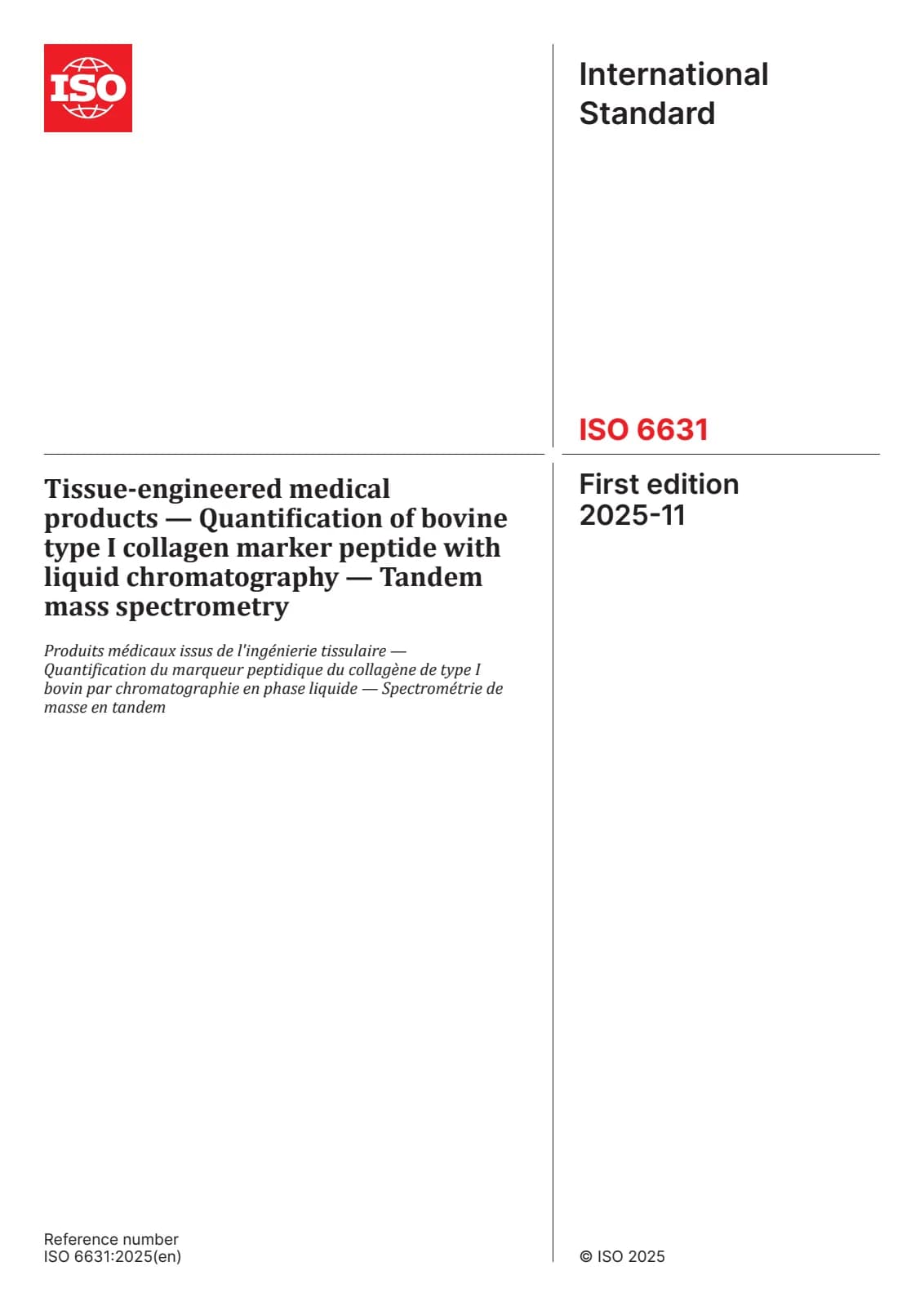 ISO

International Standard

ISO 6631

Tissue-engineered medical products — Quantification of bovine type I collagen marker peptide with liquid chromatography — Tandem mass spectrometry

Produits médicaux issus de l'ingénierie tissulaire — Quantification du marqueur peptidique du collagène de type I bovin par chromatographie en phase liquide — Spectrométrie de masse en tandem

First edition 2025-11

Reference number
ISO 6631:2025(en)

© ISO 2025